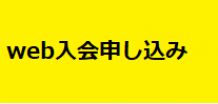 web入会申し込み